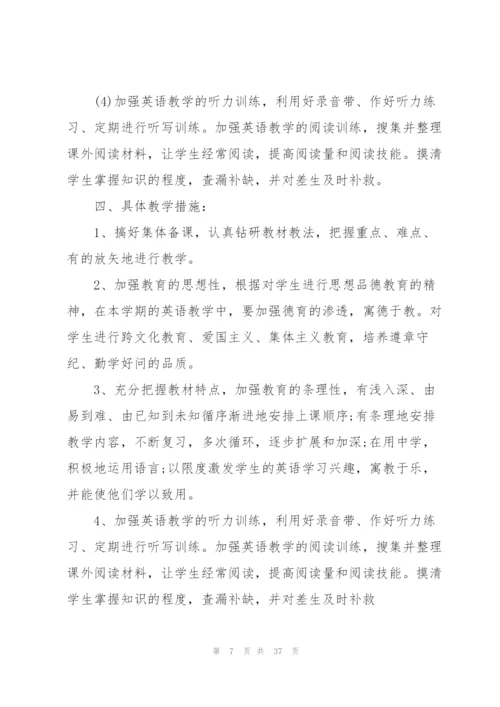 (4)加强英语教学的听力训练，利用好录音带、作好听力练习、定期进行听写训练。加强英语教学的阅读训练，搜集并整理课外阅读材料，让学生经常阅读，提高阅读量和阅读技能。摸清学生掌握知识的程度，查漏补缺，并对差生及时补救。

四、具体教学措施：

1、搞好集体备课，认真钻研教材教法，把握重点、难点、有的放矢地进行教学。

2、加强教育的思想性，根据对学生进行思想品德教育的精神，在本学期的英语教学中，要加强德育的渗透，寓德于教。对学生进行跨文化教育、爱国主义、集体主义教育，培养遵章守纪、勤学好问的品质。

3、充分把握教材特点，加强教育的条理性，有浅入深、由易到难、由已知到未知循序渐进地安排上课顺序;有条理地安排教学内容，不断复习，多次循环，逐步扩展和加深;在用中学，积极地运用语言;以限度激发学生的英语学习兴趣，寓教于乐，并能使他们学以致用。

4、加强英语教学的听力训练，利用好录音带、作好听力练习、定期进行听写训练。加强英语教学的阅读训练，搜集并整理课外阅读材料，让学生经常阅读，提高阅读量和阅读技能。摸清学生掌握知识的程度，查漏补缺，并对差生及时补救

第 7 页 共 37 页